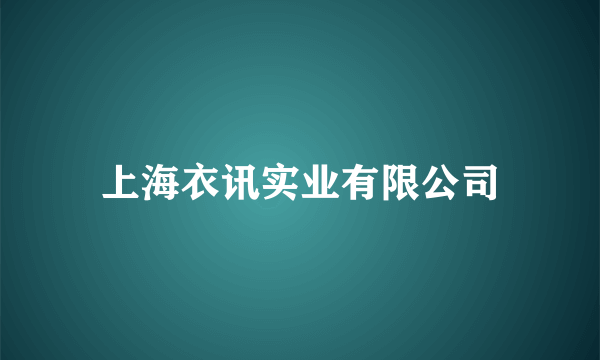 上海衣讯实业有限公司